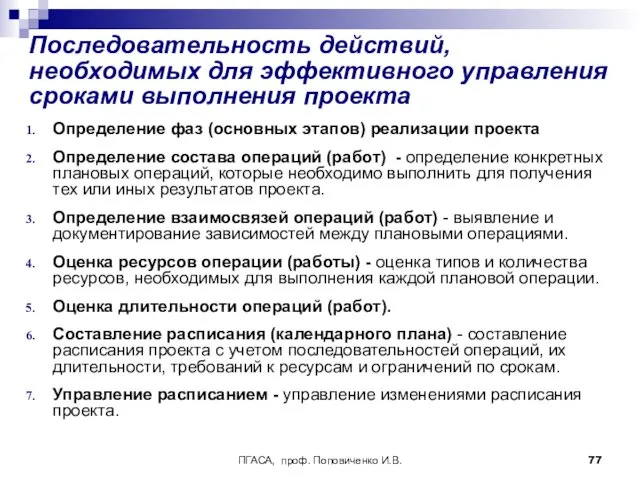 Последовательность действий, необходимых для эффективного управления сроками выполнения проекта

1. Определение фаз (основных этапов) реализации проекта

2. Определение состава операций (работ) - определение конкретных плановых операций, которые необходимо выполнить для получения тех или иных результатов проекта.

3. Определение взаимосвязей операций (работ) - выявление и документирование зависимостей между плановыми операциями.

4. Оценка ресурсов операции (работы) - оценка типов и количества ресурсов, необходимых для выполнения каждой плановой операции.

5. Оценка длительности операций (работ).

6. Составление расписания (календарного плана) - составление расписания проекта с учетом последовательностей операций, их длительности, требований к ресурсам и ограничений по срокам.

7. Управление расписанием - управление изменениями расписания проекта.

ПГАСА, проф. Поповиченко И.В. 77